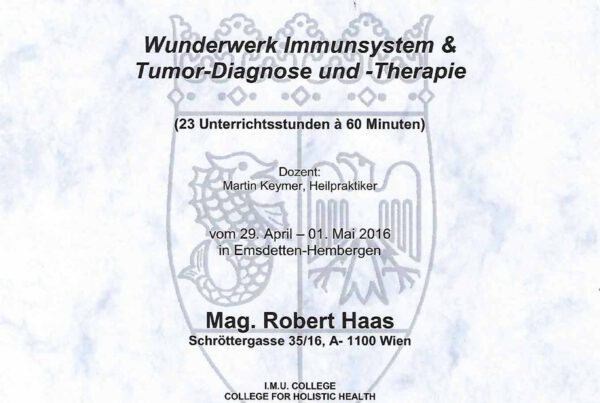 Wunderwerk Immunsystem &
Tumor-Diagnose und -Therapie

(23 Unterrichtsstunden à 60 Minuten)

Dozent:
Martin Keymer, Heilpraktiker

vom 29. April – 01. Mai 2016
in Emsdetten-Hembergen

Mag. Robert Haas
Schröttergasse 35/16, A- 1100 Wien

I.M.U. COLLEGE
COLLEGE FOR HOLISTIC HEALTH